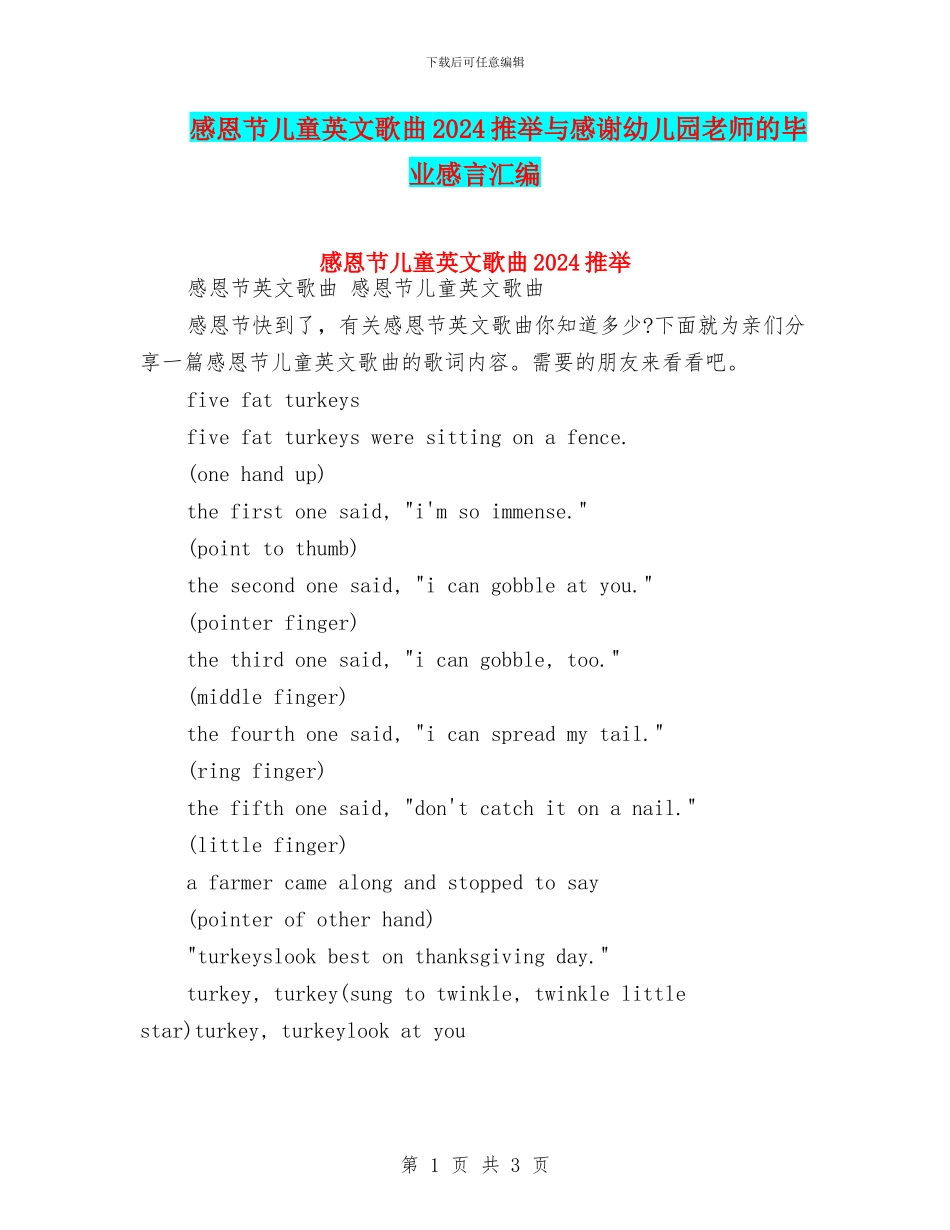 下载后可任意编辑

感恩节儿童英文歌曲2024推举与感谢幼儿园老师的毕业感言汇编

感恩节儿童英文歌曲2024推举

感恩节英文歌曲 感恩节儿童英文歌曲

感恩节快到了，有关感恩节英文歌曲你知道多少?下面就为亲们分享一篇感恩节儿童英文歌曲的歌词内容。需要的朋友来看看吧。

five fat turkeys

five fat turkeys were sitting on a fence.

(one hand up)

the first one said, "i'm so immense."

(point to thumb)

the second one said, "i can gobble at you."

(pointer finger)

the third one said, "i can gobble, too."

(middle finger)

the fourth one said, "i can spread my tail."

(ring finger)

the fifth one said, "don't catch it on a nail."

(little finger)

a farmer came along and stopped to say

(pointer of other hand)

"turkeyslook best on thanksgiving day."

turkey, turkey(sung to twinkle, twinkle little star)turkey, turkeylook at you

第 1 页 共 3 页